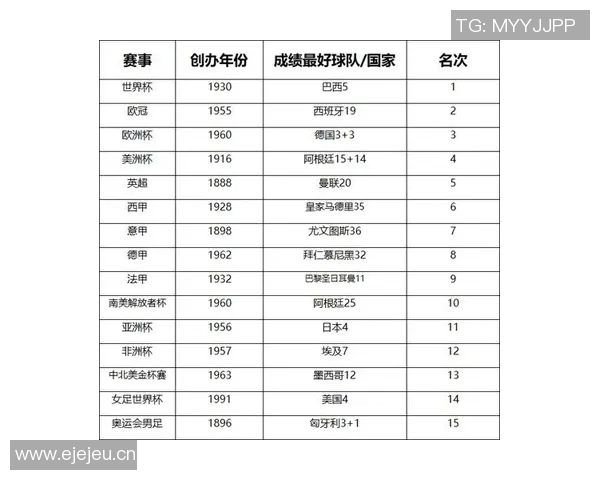 TG: MYYJJPP

| 赛事 | 创办年份 | 成绩最好球队/国家 | 名次 |
|---|---|---|---|
| 世界杯 | 1930 | 巴西5 | 1 |
| 欧冠 | 1955 | 西班牙19 | 2 |
| 欧洲杯 | 1960 | 德国3+3 | 3 |
| 美洲杯 | 1916 | 阿根廷15+14 | 4 |
| 英超 | 1888 | 曼联20 | 5 |
| 西甲 | 1928 | 皇家马德里35 | 6 |
| 意甲 | 1898 | 尤文图斯36 | 7 |
| 德甲 | 1962 | 拜仁慕尼黑32 | 8 |
| 法甲 | 1932 | 巴黎圣日耳曼11 | 9 |
| 南美解放者杯 | 1960 | 阿根廷25 | 10 |
| 亚洲杯 | 1956 | 日本4 | 11 |
| 非洲杯 | 1957 | 埃及7 | 12 |
| 中北美金杯赛 | 1963 | 墨西哥12 | 13 |
| 女足世界杯 | 1991 | 美国4 | 14 |
| 奥运会男足 | 1896 | 匈牙利3+1 | 15 |

www.ejejeu.cn